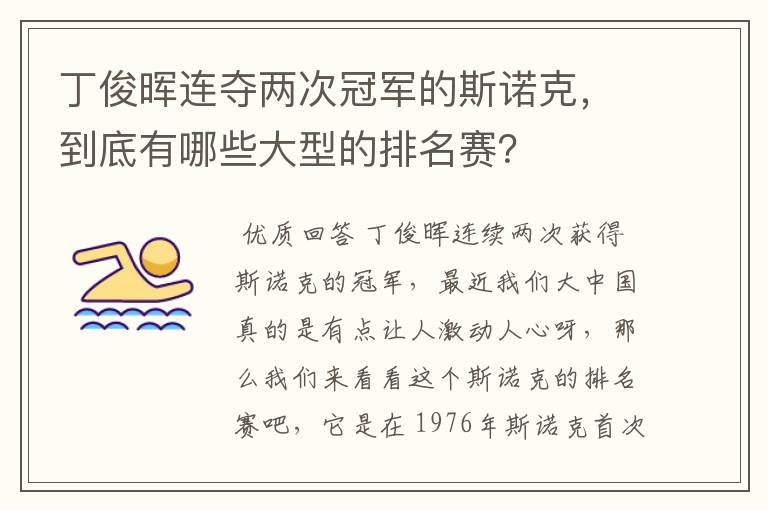 丁俊晖连夺两次冠军的斯诺克，到底有哪些大型的排名赛？

优质回答 丁俊晖连续两次获得斯诺克的冠军，最近我们大中国真的是有点让人激动人心呀，那么我们来看看这个斯诺克的排名赛吧，它是在1976年斯诺克首次